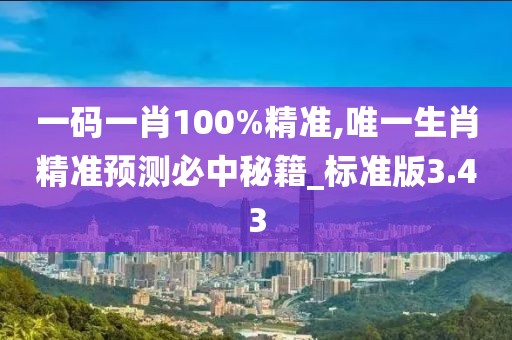 一码一肖100%精准,唯一生肖精准预测必中秘籍_标准版3.43